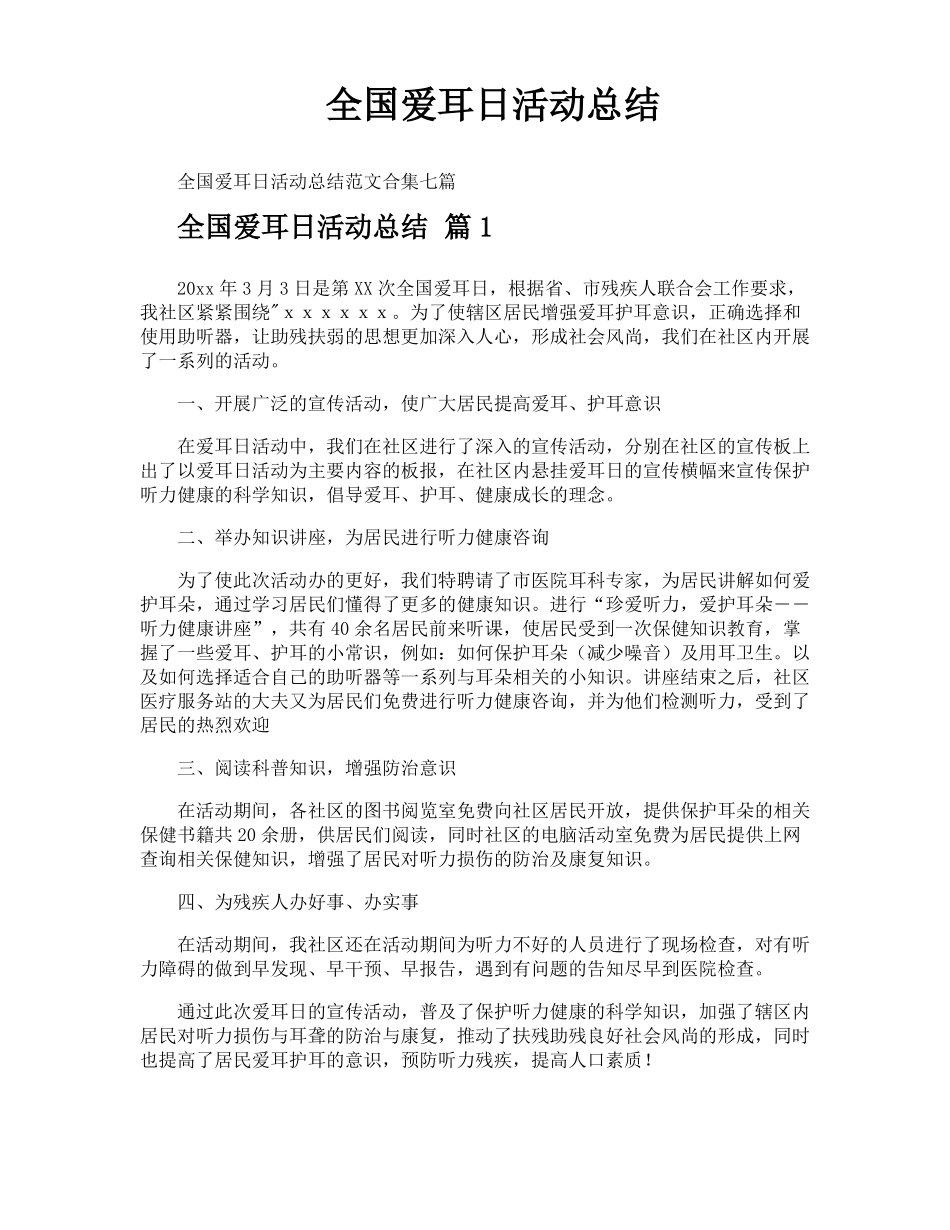 全国爱耳日活动总结

全国爱耳日活动总结范文合集七篇

全国爱耳日活动总结 篇1

20xx年3月3日是第XX次全国爱耳日，根据省、市残疾人联合会工作要求，我社区紧紧围绕"ｘｘｘｘｘｘ。为了使辖区居民增强爱耳护耳意识，正确选择和使用助听器，让助残扶弱的思想更加深入人心，形成社会风尚，我们在社区内开展了一系列的活动。

一、开展广泛的宣传活动，使广大居民提高爱耳、护耳意识

在爱耳日活动中，我们在社区进行了深入的宣传活动，分别在社区的宣传板上出了以爱耳日活动为主要内容的板报，在社区内悬挂爱耳日的宣传横幅来宣传保护听力健康的科学知识，倡导爱耳、护耳、健康成长的理念。

二、举办知识讲座，为居民进行听力健康咨询

为了使此次活动办的更好，我们特聘请了市医院耳科专家，为居民讲解如何爱护耳朵，通过学习居民们懂得了更多的健康知识。进行“珍爱听力，爱护耳朵－－听力健康讲座”，共有40余名居民前来听课，使居民受到一次保健知识教育，掌握了一些爱耳、护耳的小常识，例如：如何保护耳朵（减少噪音）及用耳卫生。以及如何选择适合自己的助听器等一系列与耳朵相关的小知识。讲座结束之后，社区医疗服务站的大夫又为居民们免费进行听力健康咨询，并为他们检测听力，受到了居民的热烈欢迎

三、阅读科普知识，增强防治意识

在活动期间，各社区的图书阅览室免费向社区居民开放，提供保护耳朵的相关保健书籍共20余册，供居民们阅读，同时社区的电脑活动室免费为居民提供上网查询相关保健知识，增强了居民对听力损伤的防治及康复知识。

四、为残疾人办好事、办实事

在活动期间，我社区还在活动期间为听力不好的人员进行了现场检查，对有听力障碍的做到早发现、早干预、早报告，遇到有问题的告知尽早到医院检查。

通过此次爱耳日的宣传活动，普及了保护听力健康的科学知识，加强了辖区内居民对听力损伤与耳聋的防治与康复，推动了扶残助残良好社会风尚的形成，同时也提高了居民爱耳护耳的意识，预防听力残疾，提高人口素质！